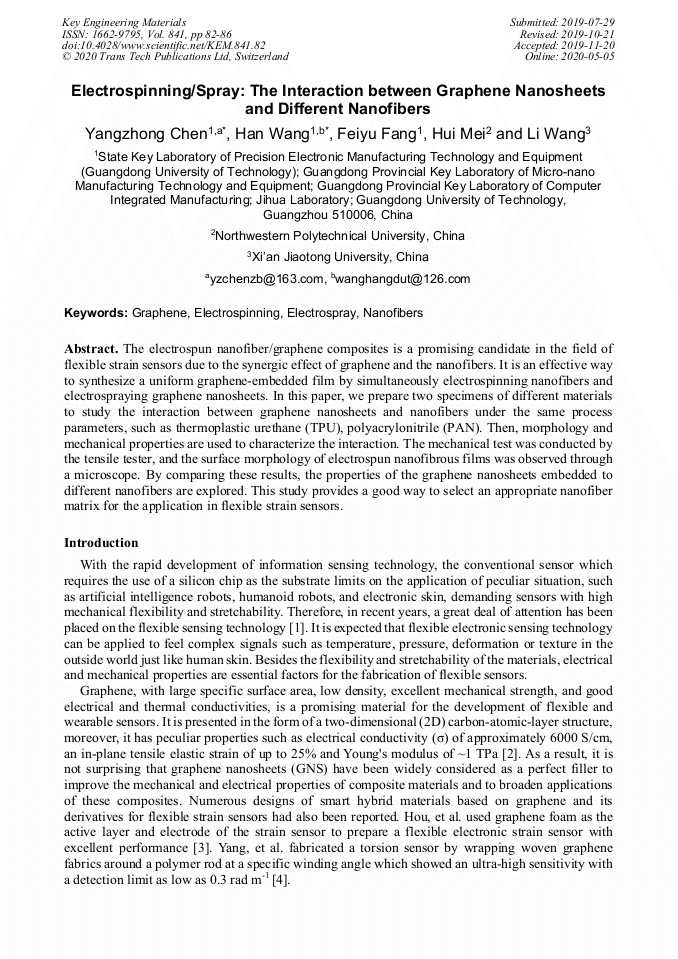 Key Engineering Materials
ISSN: 1662-9795, Vol. 841, pp 82-86
doi:10.4028/www.scientific.net/KEM.841.82
© 2020 Trans Tech Publications Ltd, Switzerland

Submitted: 2019-07-29
Revised: 2019-10-21
Accepted: 2019-11-20
Online: 2020-05-05

Electrospinning/Spray: The Interaction between Graphene Nanosheets and Different Nanofibers

Yangzhong Chen$^{1,a*}$, Han Wang$^{1,b*}$, Feiyu Fang$^{1}$, Hui Mei$^{2}$ and Li Wang$^{3}$

$^{1}$State Key Laboratory of Precision Electronic Manufacturing Technology and Equipment (Guangdong University of Technology); Guangdong Provincial Key Laboratory of Micro-nano Manufacturing Technology and Equipment; Guangdong Provincial Key Laboratory of Computer Integrated Manufacturing; Jihua Laboratory; Guangdong University of Technology, Guangzhou 510006, China

$^{2}$Northwestern Polytechnical University, China

$^{3}$Xi'an Jiaotong University, China

$^{a}$yzchenzb@163.com, $^{b}$wanghangdut@126.com

Keywords: Graphene, Electrospinning, Electrospray, Nanofibers

Abstract. The electrospun nanofiber/graphene composites is a promising candidate in the field of flexible strain sensors due to the synergic effect of graphene and the nanofibers. It is an effective way to synthesize a uniform graphene-embedded film by simultaneously electrospinning nanofibers and electrospraying graphene nanosheets. In this paper, we prepare two specimens of different materials to study the interaction between graphene nanosheets and nanofibers under the same process parameters, such as thermoplastic urethane (TPU), polyacrylonitrile (PAN). Then, morphology and mechanical properties are used to characterize the interaction. The mechanical test was conducted by the tensile tester, and the surface morphology of electrospun nanofibrous films was observed through a microscope. By comparing these results, the properties of the graphene nanosheets embedded to different nanofibers are explored. This study provides a good way to select an appropriate nanofiber matrix for the application in flexible strain sensors.

Introduction

With the rapid development of information sensing technology, the conventional sensor which requires the use of a silicon chip as the substrate limits on the application of peculiar situation, such as artificial intelligence robots, humanoid robots, and electronic skin, demanding sensors with high mechanical flexibility and stretchability. Therefore, in recent years, a great deal of attention has been placed on the flexible sensing technology [1]. It is expected that flexible electronic sensing technology can be applied to feel complex signals such as temperature, pressure, deformation or texture in the outside world just like human skin. Besides the flexibility and stretchability of the materials, electrical and mechanical properties are essential factors for the fabrication of flexible sensors.

Graphene, with large specific surface area, low density, excellent mechanical strength, and good electrical and thermal conductivities, is a promising material for the development of flexible and wearable sensors. It is presented in the form of a two-dimensional (2D) carbon-atomic-layer structure, moreover, it has peculiar properties such as electrical conductivity (σ) of approximately 6000 S/cm, an in-plane tensile elastic strain of up to 25% and Young's modulus of ~1 TPa [2]. As a result, it is not surprising that graphene nanosheets (GNS) have been widely considered as a perfect filler to improve the mechanical and electrical properties of composite materials and to broaden applications of these composites. Numerous designs of smart hybrid materials based on graphene and its derivatives for flexible strain sensors had also been reported. Hou, et al. used graphene foam as the active layer and electrode of the strain sensor to prepare a flexible electronic strain sensor with excellent performance [3]. Yang, et al. fabricated a torsion sensor by wrapping woven graphene fabrics around a polymer rod at a specific winding angle which showed an ultra-high sensitivity with a detection limit as low as 0.3 rad m$^{-1}$ [4].